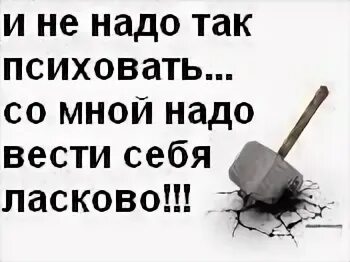 и не надо так психовать... со мной надо вести себя ласково!!!